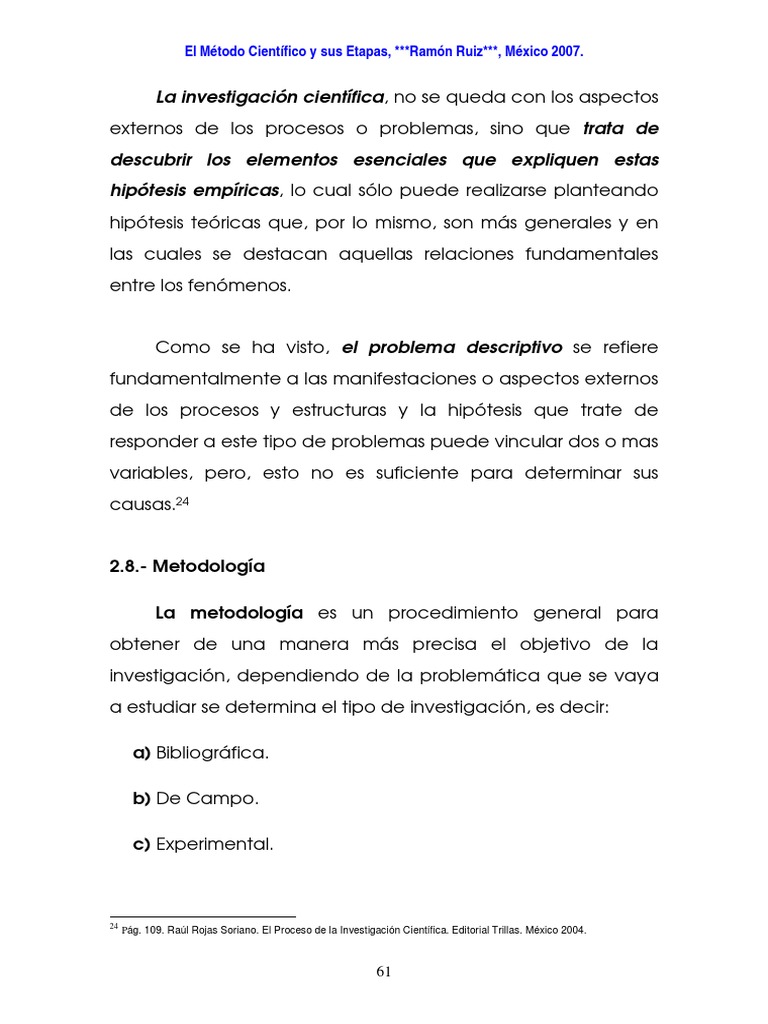 El Método Científico y sus Etapas, ***Ramón Ruiz***, México 2007.

La investigación científica, no se queda con los aspectos externos de los procesos o problemas, sino que trata de descubrir los elementos esenciales que expliquen estas hipótesis empíricas, lo cual sólo puede realizarse planteando hipótesis teóricas que, por lo mismo, son más generales y en las cuales se destacan aquellas relaciones fundamentales entre los fenómenos.

Como se ha visto, el problema descriptivo se refiere fundamentalmente a las manifestaciones o aspectos externos de los procesos y estructuras y la hipótesis que trate de responder a este tipo de problemas puede vincular dos o mas variables, pero, esto no es suficiente para determinar sus causas.$^{24}$

2.8.- Metodología

La metodología es un procedimiento general para obtener de una manera más precisa el objetivo de la investigación, dependiendo de la problemática que se vaya a estudiar se determina el tipo de investigación, es decir:

a) Bibliográfica.

b) De Campo.

c) Experimental.

$^{24}$ Pág. 109. Raúl Rojas Soriano. El Proceso de la Investigación Científica. Editorial Trillas. México 2004.

61